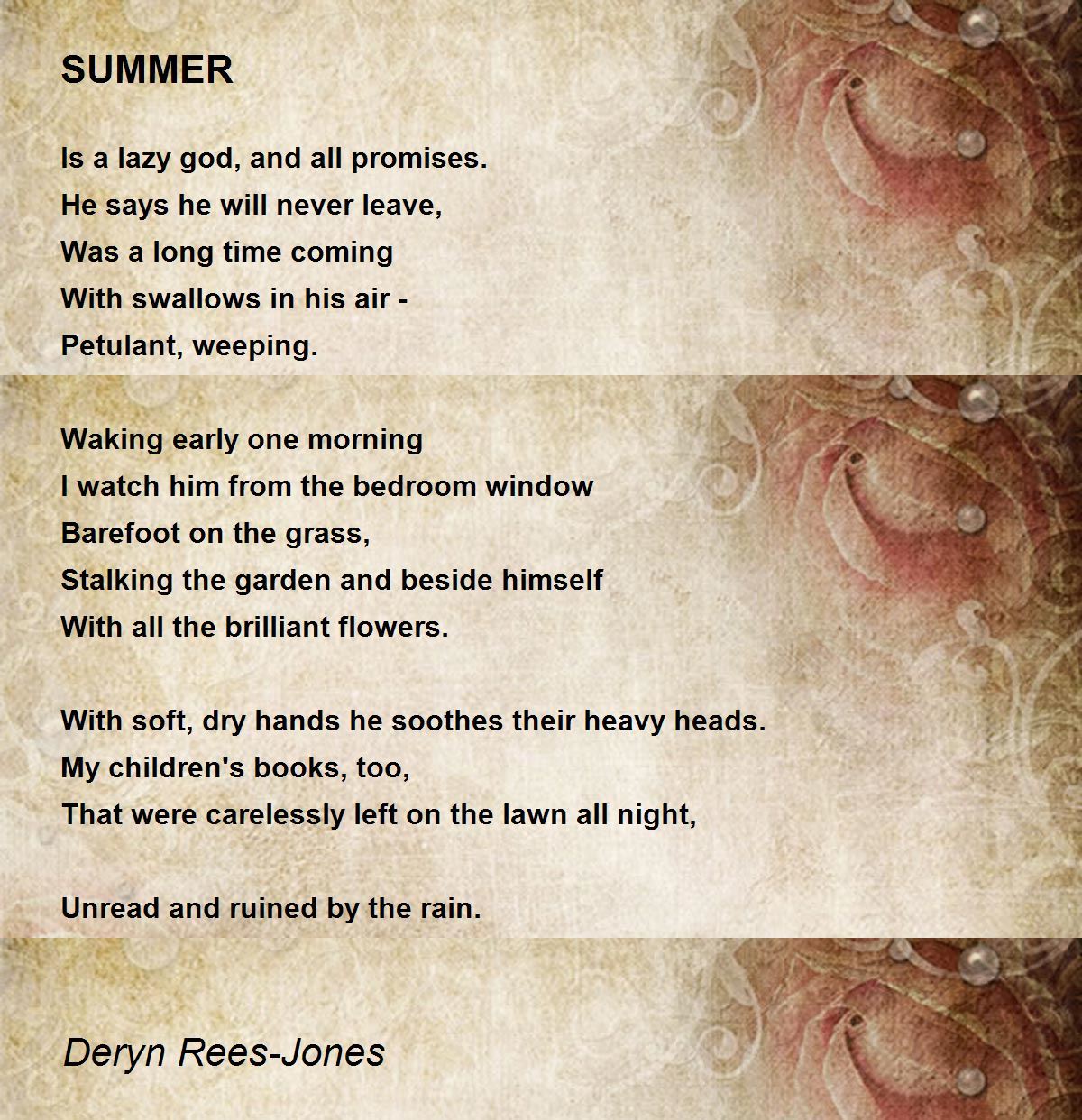 SUMMER

Is a lazy god, and all promises.
He says he will never leave,
Was a long time coming
With swallows in his air -
Petulant, weeping.

Waking early one morning
I watch him from the bedroom window
Barefoot on the grass,
Stalking the garden and beside himself
With all the brilliant flowers.

With soft, dry hands he soothes their heavy heads.
My children's books, too,
That were carelessly left on the lawn all night,

Unread and ruined by the rain.

Deryn Rees-Jones